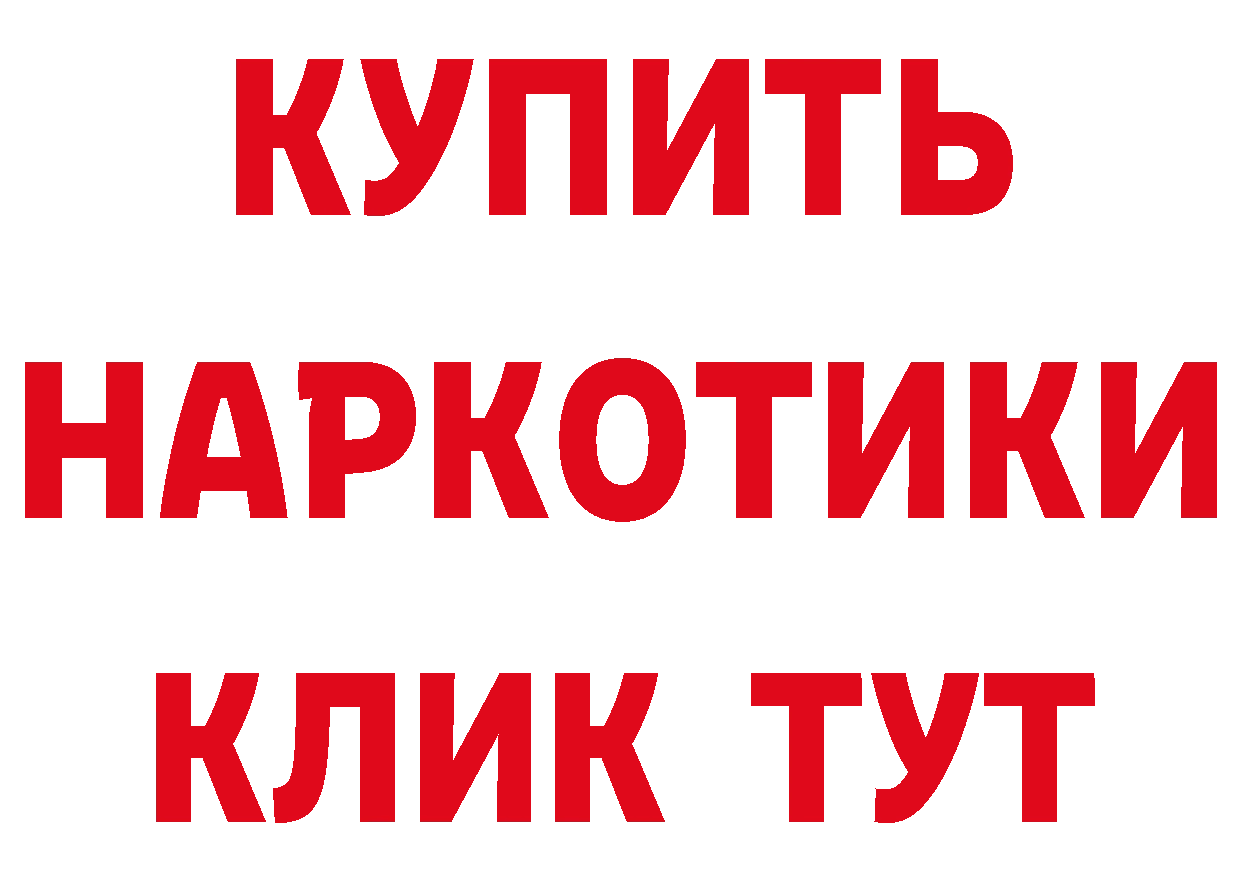 КУПИТЬ НАРКОТИКИ КЛИК ТУТ